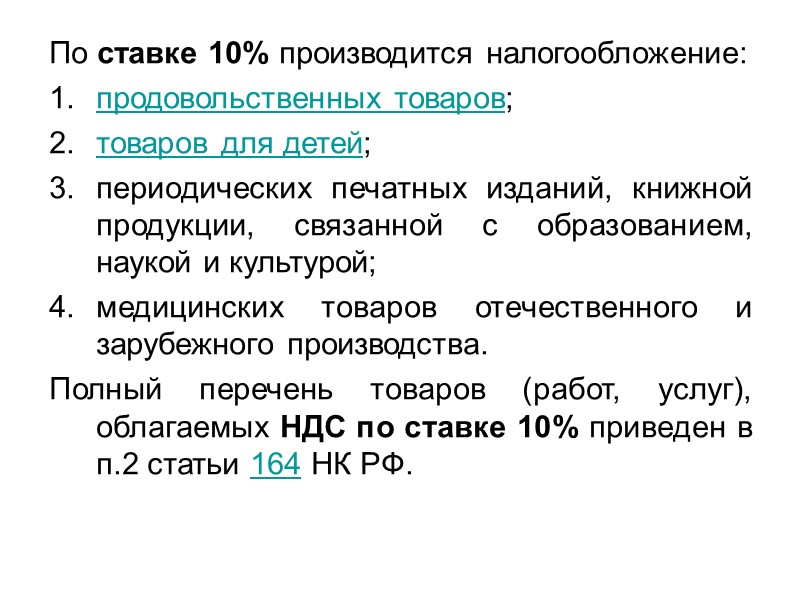 По ставке 10% производится налогообложение:

1. продовольственных товаров;

2. товаров для детей;

3. периодических печатных изданий, книжной продукции, связанной с образованием, наукой и культурой;

4. медицинских товаров отечественного и зарубежного производства.

Полный перечень товаров (работ, услуг), облагаемых НДС по ставке 10% приведен в п.2 статьи 164 НК РФ.